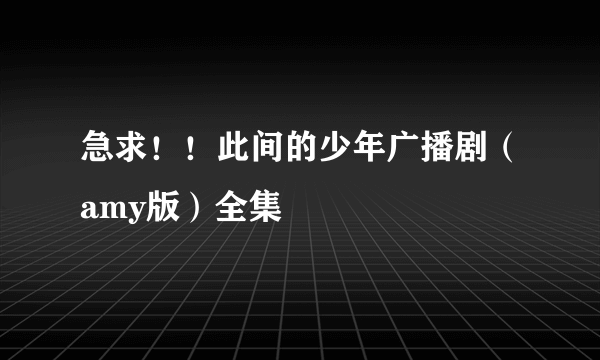 急求！！此间的少年广播剧（amy版）全集